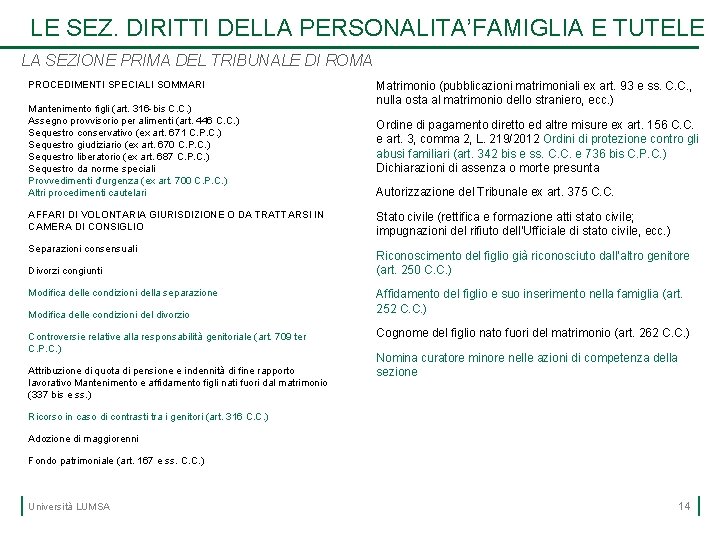 LE SEZ. DIRITTI DELLA PERSONALITA'FAMIGLIA E TUTELE

LA SEZIONE PRIMA DEL TRIBUNALE DI ROMA

PROCEDIMENTI SPECIALI SOMMARI

Mantenimento figli (art. 316-bis C.C.)
Assegno provvisorio per alimenti (art. 446 C.C.)
Sequestro conservativo (ex art. 671 C.P.C.)
Sequestro giudiziario (ex art. 670 C.P.C.)
Sequestro liberatorio (ex art. 687 C.P.C.)
Sequestro da norme speciali
Provvedimenti d'urgenza (ex art. 700 C.P.C.)
Altri procedimenti cautelari

AFFARI DI VOLONTARIA GIURISDIZIONE O DA TRATTARSI IN CAMERA DI CONSIGLIO

Separazioni consensuali

Divorzi congiunti

Modifica delle condizioni della separazione

Modifica delle condizioni del divorzio

Controversie relative alla responsabilità genitoriale (art. 709 ter C.P.C.)

Attribuzione di quota di pensione e indennità di fine rapporto lavorativo Mantenimento e affidamento figli nati fuori dal matrimonio (337 bis e ss.)

Ricorso in caso di contrasti tra i genitori (art. 316 C.C.)

Adozione di maggiorenni

Fondo patrimoniale (art. 167 e ss. C.C.)

Matrimonio (pubblicazioni matrimoniali ex art. 93 e ss. C.C., nulla osta al matrimonio dello straniero, ecc.)

Ordine di pagamento diretto ed altre misure ex art. 156 C.C. e art. 3, comma 2, L. 219/2012 Ordini di protezione contro gli abusi familiari (art. 342 bis e ss. C.C. e 736 bis C.P.C.) Dichiarazioni di assenza o morte presunta

Autorizzazione del Tribunale ex art. 375 C.C.

Stato civile (rettifica e formazione atti stato civile; impugnazioni del rifiuto dell'Ufficiale di stato civile, ecc.)

Riconoscimento del figlio già riconosciuto dall'altro genitore (art. 250 C.C.)

Affidamento del figlio e suo inserimento nella famiglia (art. 252 C.C.)

Cognome del figlio nato fuori del matrimonio (art. 262 C.C.)

Nomina curatore minore nelle azioni di competenza della sezione

Università LUMSA

14